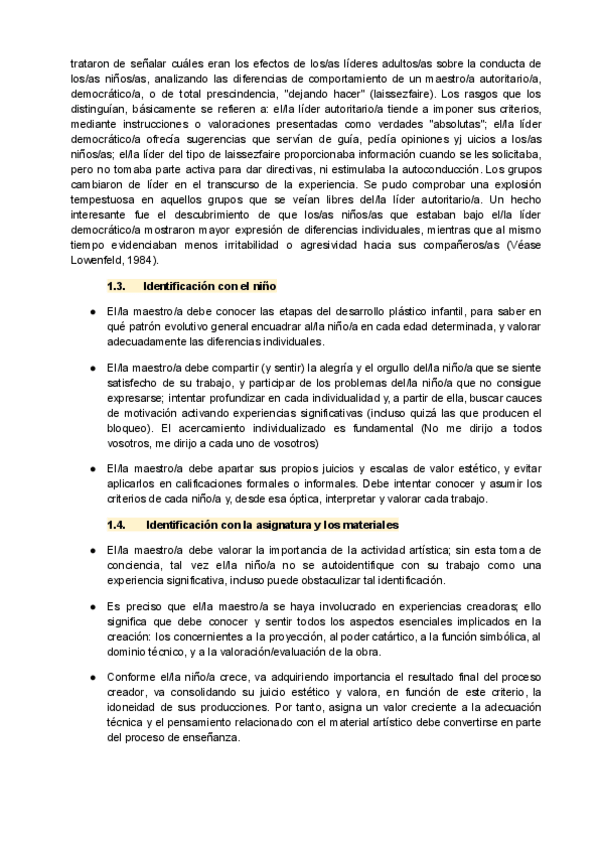 trataron de señalar cuáles eran los efectos de los/as líderes adultos/as sobre la conducta de los/as niños/as, analizando las diferencias de comportamiento de un maestro/a autoritario/a, democrático/a, o de total prescindencia, "dejando hacer" (laissezfaire). Los rasgos que los distinguían, básicamente se refieren a: el/la líder autoritario/a tiende a imponer sus criterios, mediante instrucciones o valoraciones presentadas como verdades "absolutas"; el/la líder democrático/a ofrecía sugerencias que servían de guía, pedía opiniones yj uicios a los/as niños/as; el/la líder del tipo de laissezfaire proporcionaba información cuando se les solicitaba, pero no tomaba parte activa para dar directivas, ni estimulaba la autoconducción. Los grupos cambiaron de líder en el transcurso de la experiencia. Se pudo comprobar una explosión tempestuosa en aquellos grupos que se veían libres del/la líder autoritario/a. Un hecho interesante fue el descubrimiento de que los/as niños/as que estaban bajo el/la líder democrático/a mostraron mayor expresión de diferencias individuales, mientras que al mismo tiempo evidenciaban menos irritabilidad o agresividad hacia sus compañeros/as (Véase Lowenfeld, 1984).

1.3. Identificación con el niño

● El/la maestro/a debe conocer las etapas del desarrollo plástico infantil, para saber en qué patrón evolutivo general encuadrar al/la niño/a en cada edad determinada, y valorar adecuadamente las diferencias individuales.

● El/la maestro/a debe compartir (y sentir) la alegría y el orgullo del/la niño/a que se siente satisfecho de su trabajo, y participar de los problemas del/la niño/a que no consigue expresarse; intentar profundizar en cada individualidad y, a partir de ella, buscar cauces de motivación activando experiencias significativas (incluso quizá las que producen el bloqueo). El acercamiento individualizado es fundamental (No me dirijo a todos vosotros, me dirijo a cada uno de vosotros)

● El/la maestro/a debe apartar sus propios juicios y escalas de valor estético, y evitar aplicarlos en calificaciones formales o informales. Debe intentar conocer y asumir los criterios de cada niño/a y, desde esa óptica, interpretar y valorar cada trabajo.

1.4. Identificación con la asignatura y los materiales

● El/la maestro/a debe valorar la importancia de la actividad artística; sin esta toma de conciencia, tal vez el/la niño/a no se autoidentifique con su trabajo como una experiencia significativa, incluso puede obstaculizar tal identificación.

● Es preciso que el/la maestro/a se haya involucrado en experiencias creadoras; ello significa que debe conocer y sentir todos los aspectos esenciales implicados en la creación: los concernientes a la proyección, al poder catártico, a la función simbólica, al dominio técnico, y a la valoración/evaluación de la obra.

● Conforme el/la niño/a crece, va adquiriendo importancia el resultado final del proceso creador, va consolidando su juicio estético y valora, en función de este criterio, la idoneidad de sus producciones. Por tanto, asigna un valor creciente a la adecuación técnica y el pensamiento relacionado con el material artístico debe convertirse en parte del proceso de enseñanza.